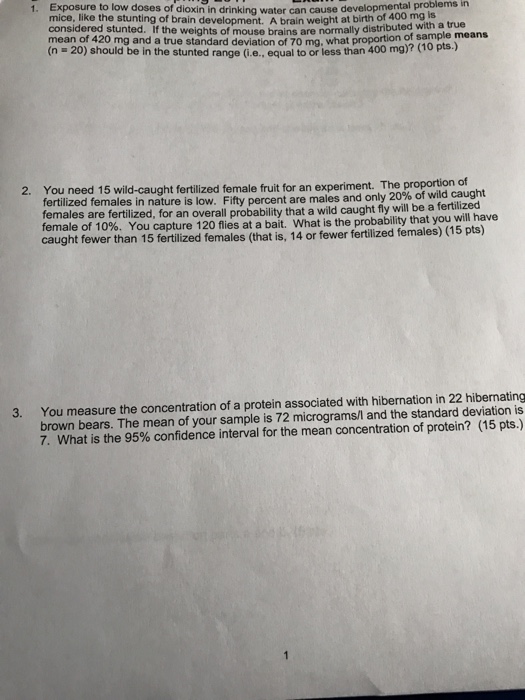 1. Exposure to low doses of dioxin in drinking water can cause developmental problems in mice, like the stunting of brain development. A brain weight at birth of 400 mg is considered stunted. If the weights of mouse brains are normally distributed with a true mean of 420 mg and a true standard deviation of 70 mg, what proportion of sample **means** (n = 20) should be in the stunted range (i.e., equal to or less than 400 mg)? (10 pts.)

2. You need 15 wild-caught fertilized female fruit for an experiment. The proportion of fertilized females in nature is low. Fifty percent are males and only 20% of wild caught females are fertilized, for an overall probability that a wild caught fly will be a fertilized female of 10%. You capture 120 flies at a bait. What is the probability that you will have caught fewer than 15 fertilized females (that is, 14 or fewer fertilized females) (15 pts)

3. You measure the concentration of a protein associated with hibernation in 22 hibernating brown bears. The mean of your sample is 72 micrograms/l and the standard deviation is 7. What is the 95% confidence interval for the mean concentration of protein? (15 pts.)

1